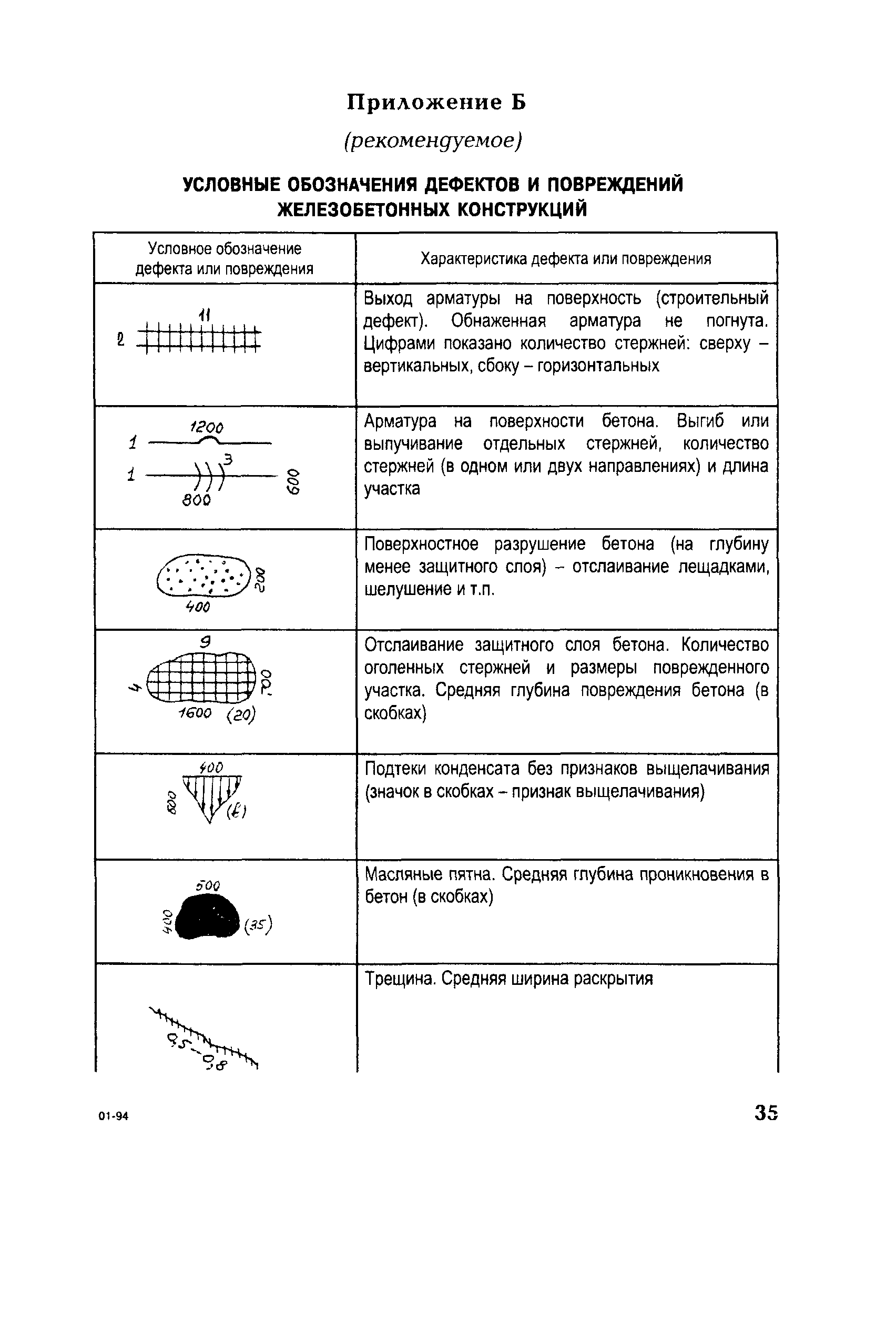 Приложение Б

(рекомендуемое)

УСЛОВНЫЕ ОБОЗНАЧЕНИЯ ДЕФЕКТОВ И ПОВРЕЖДЕНИЙ ЖЕЛЕЗОБЕТОННЫХ КОНСТРУКЦИЙ

| Условное обозначение дефекта или повреждения | Характеристика дефекта или повреждения |
|---|---|
| 11 2 | Выход арматуры на поверхность (строительный дефект). Обнаженная арматура не погнута. Цифрами показано количество стержней: сверху – вертикальных, сбоку – горизонтальных |
| 1200 1 3 1 800 600 | Арматура на поверхности бетона. Выгиб или выпучивание отдельных стержней, количество стержней (в одном или двух направлениях) и длина участка |
| 200 400 | Поверхностное разрушение бетона (на глубину менее защитного слоя) – отслаивание лещадками, шелушение и т.п. |
| 9 4 700 1600 (20) | Отслаивание защитного слоя бетона. Количество оголенных стержней и размеры поврежденного участка. Средняя глубина повреждения бетона (в скобках) |
| 400 800 (₺) | Подтеки конденсата без признаков выщелачивания (значок в скобках – признак выщелачивания) |
| 500 400 (35) | Масляные пятна. Средняя глубина проникновения в бетон (в скобках) |
| 0,5-0,8 | Трещина. Средняя ширина раскрытия |

01-94

35